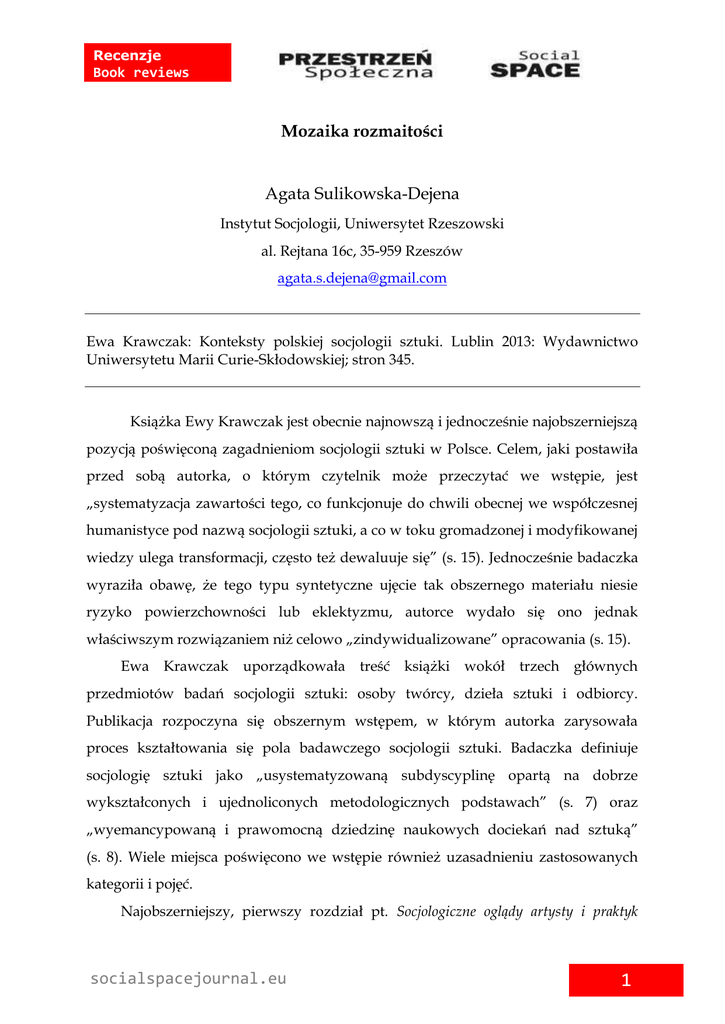 Recenzje
Book reviews

PRZESTRZEŃ Społeczna

Social SPACE

Mozaika rozmaitości

Agata Sulikowska-Dejena

Instytut Socjologii, Uniwersytet Rzeszowski

al. Rejtana 16c, 35-959 Rzeszów

agata.s.dejena@gmail.com

Ewa Krawczak: Konteksty polskiej socjologii sztuki. Lublin 2013: Wydawnictwo Uniwersytetu Marii Curie-Skłodowskiej; stron 345.

Książka Ewy Krawczak jest obecnie najnowszą i jednocześnie najobszerniejszą pozycją poświęconą zagadnieniom socjologii sztuki w Polsce. Celem, jaki postawiła przed sobą autorka, o którym czytelnik może przeczytać we wstępie, jest „systematyzacja zawartości tego, co funkcjonuje do chwili obecnej we współczesnej humanistyce pod nazwą socjologii sztuki, a co w toku gromadzonej i modyfikowanej wiedzy ulega transformacji, często też dewaluuje się” (s. 15). Jednocześnie badaczka wyraziła obawę, że tego typu syntetyczne ujęcie tak obszernego materiału niesie ryzyko powierzchowności lub eklektyzmu, autorce wydało się ono jednak właściwszym rozwiązaniem niż celowo „zindywidualizowane” opracowania (s. 15).

Ewa Krawczak uporządkowała treść książki wokół trzech głównych przedmiotów badań socjologii sztuki: osoby twórcy, dzieła sztuki i odbiorcy. Publikacja rozpoczyna się obszernym wstępem, w którym autorka zarysowała proces kształtowania się pola badawczego socjologii sztuki. Badaczka definiuje socjologię sztuki jako „usystematyzowaną subdyscyplinę opartą na dobrze wykształconych i ujednoliconych metodologicznych podstawach” (s. 7) oraz „wyemancypowaną i prawomocną dziedzinę naukowych dociekań nad sztuką” (s. 8). Wiele miejsca poświęcono we wstępie również uzasadnieniu zastosowanych kategorii i pojęć.

Najobszerniejszy, pierwszy rozdział pt. Socjologiczne oglądy artysty i praktyk

socialspacejournal.eu

1